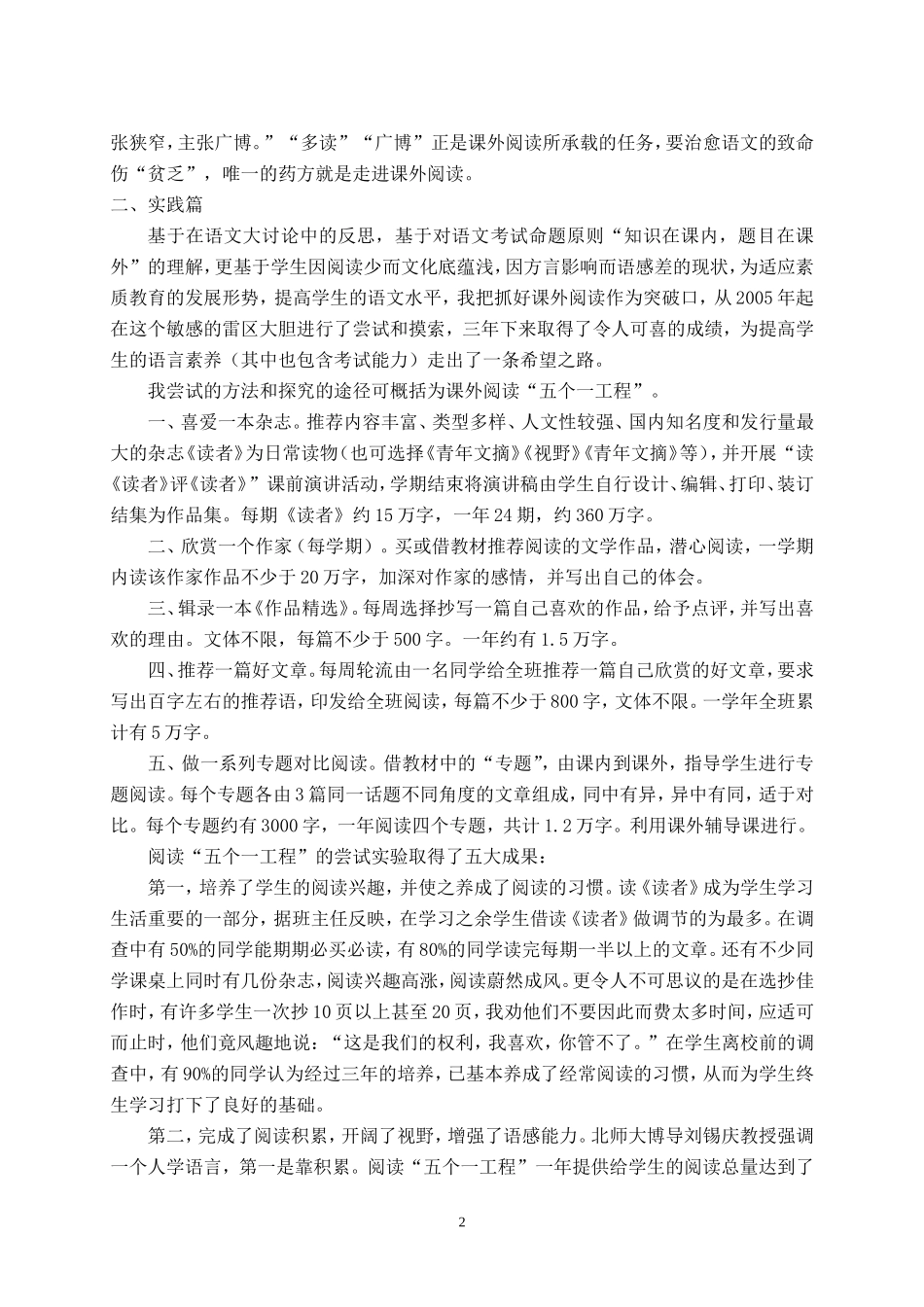 张狭窄，主张广博。”“多读”“广博”正是课外阅读所承载的任务，要治愈语文的致命伤“贫乏”，唯一的药方就是走进课外阅读。

二、实践篇

基于在语文大讨论中的反思，基于对语文考试命题原则“知识在课内，题目在课外”的理解，更基于学生因阅读少而文化底蕴浅，因方言影响而语感差的现状，为适应素质教育的发展形势，提高学生的语文水平，我把抓好课外阅读作为突破口，从2005年起在这个敏感的雷区大胆进行了尝试和摸索，三年下来取得了令人可喜的成绩，为提高学生的语言素养（其中也包含考试能力）走出了一条希望之路。

我尝试的方法和探究的途径可概括为课外阅读“五个一工程”。

一、喜爱一本杂志。推荐内容丰富、类型多样、人文性较强、国内知名度和发行量最大的杂志《读者》为日常读物（也可选择《青年文摘》《视野》《青年文摘》等），并开展“读《读者》评《读者》”课前演讲活动，学期结束将演讲稿由学生自行设计、编辑、打印、装订结集为作品集。每期《读者》约15万字，一年24期，约360万字。

二、欣赏一个作家（每学期）。买或借教材推荐阅读的文学作品，潜心阅读，一学期内读该作家作品不少于20万字，加深对作家的感情，并写出自己的体会。

三、辑录一本《作品精选》。每周选择抄写一篇自己喜欢的作品，给予点评，并写出喜欢的理由。文体不限，每篇不少于500字。一年约有1.5万字。

四、推荐一篇好文章。每周轮流由一名同学给全班推荐一篇自己欣赏的好文章，要求写出百字左右的推荐语，印发给全班阅读，每篇不少于800字，文体不限。一学年全班累计有5万字。

五、做一系列专题对比阅读。借教材中的“专题”，由课内到课外，指导学生进行专题阅读。每个专题各由3篇同一话题不同角度的文章组成，同中有异，异中有同，适于对比。每个专题约有3000字，一年阅读四个专题，共计1.2万字。利用课外辅导课进行。

阅读“五个一工程”的尝试实验取得了五大成果：

第一，培养了学生的阅读兴趣，并使之养成了阅读的习惯。读《读者》成为学生学习生活重要的一部分，据班主任反映，在学习之余学生借读《读者》做调节的为最多。在调查中有50%的同学能期期必买必读，有80%的同学读完每期一半以上的文章。还有不少同学课桌上同时有几份杂志，阅读兴趣高涨，阅读蔚然成风。更令人不可思议的是在选抄佳作时，有许多学生一次抄10页以上甚至20页，我劝他们不要因此而费太多时间，应适可而止时，他们竟风趣地说：“这是我们的权利，我喜欢，你管不了。”在学生离校前的调查中，有90%的同学认为经过三年的培养，已基本养成了经常阅读的习惯，从而为学生终生学习打下了良好的基础。

第二，完成了阅读积累，开阔了视野，增强了语感能力。北师大博导刘锡庆教授强调一个人学语言，第一是靠积累。阅读“五个一工程”一年提供给学生的阅读总量达到了

2